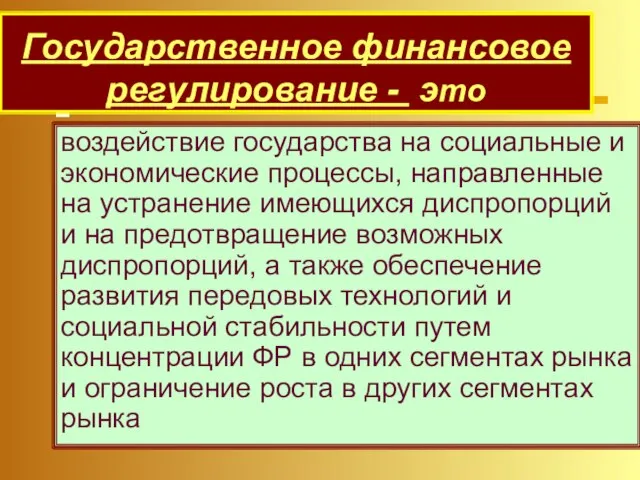 Государственное финансовое регулирование - это

воздействие государства на социальные и экономические процессы, направленные на устранение имеющихся диспропорций и на предотвращение возможных диспропорций, а также обеспечение развития передовых технологий и социальной стабильности путем концентрации ФР в одних сегментах рынка и ограничение роста в других сегментах рынка